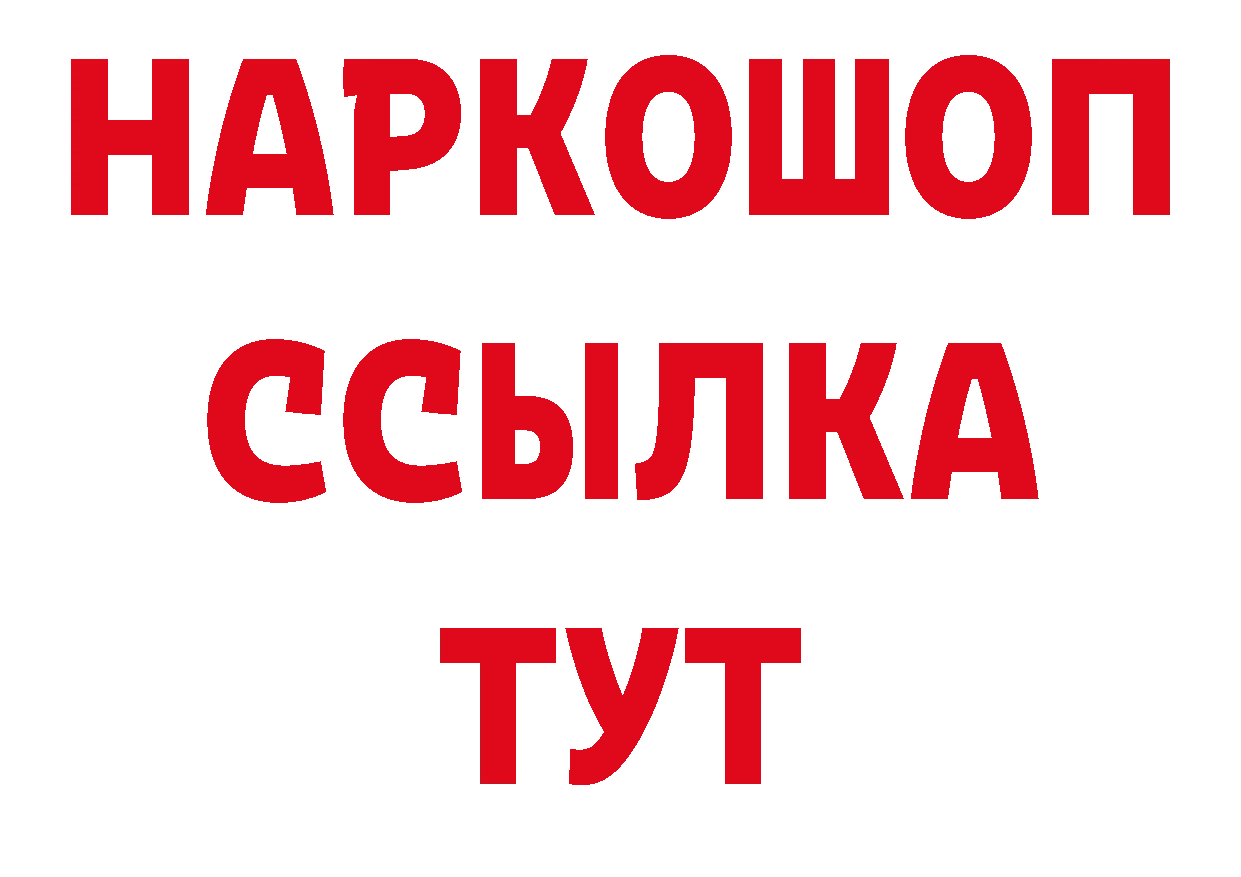 НАРКОШОП
ССЫЛКА
ТУТ